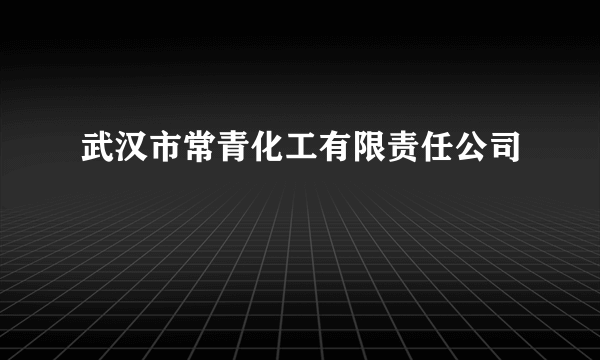 武汉市常青化工有限责任公司